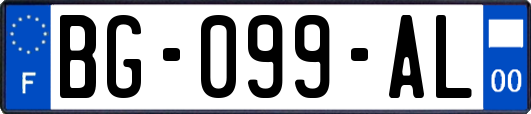 F

BG-099-AL

00